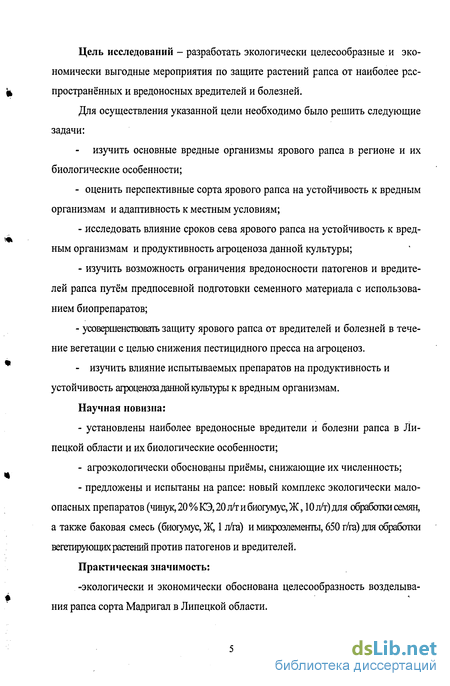 **Цель исследований** – разработать экологически целесообразные и экономически выгодные мероприятия по защите растений рапса от наиболее распространённых и вредоносных вредителей и болезней.

Для осуществления указанной цели необходимо было решить следующие задачи:

- изучить основные вредные организмы ярового рапса в регионе и их биологические особенности;

- оценить перспективные сорта ярового рапса на устойчивость к вредным организмам и адаптивность к местным условиям;

- исследовать влияние сроков сева ярового рапса на устойчивость к вредным организмам и продуктивность агроценоза данной культуры;

- изучить возможность ограничения вредоносности патогенов и вредителей рапса путём предпосевной подготовки семенного материала с использованием биопрепаратов;

- усовершенствовать защиту ярового рапса от вредителей и болезней в течение вегетации с целью снижения пестицидного пресса на агроценоз.

- изучить влияние испытываемых препаратов на продуктивность и устойчивость агроценоза данной культуры к вредным организмам.

**Научная новизна:**

- установлены наиболее вредоносные вредители и болезни рапса в Липецкой области и их биологические особенности;

- агроэкологически обоснованы приёмы, снижающие их численность;

- предложены и испытаны на рапсе: новый комплекс экологически малоопасных препаратов (чинук, 20 % КЭ, 20 л/т и биогумус, Ж , 10 л/т) для обработки семян, а также баковая смесь (биогумус, Ж, 1 л/га) и микроэлементы, 650 г/га) для обработки вегетирующих растений против патогенов и вредителей.

**Практическая значимость:**

-экологически и экономически обоснована целесообразность возделывания рапса сорта Мадригал в Липецкой области.

5

dsLib.net
библиотека диссертаций